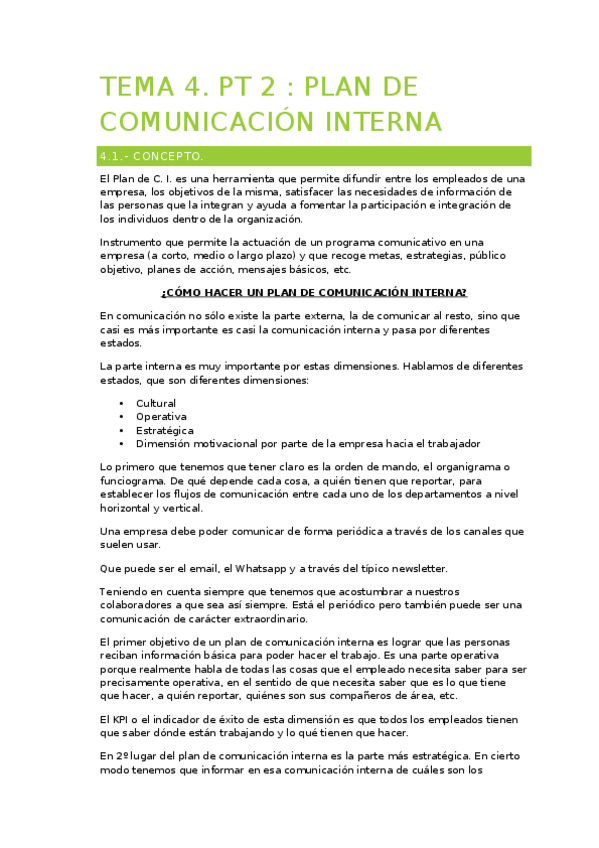 TEMA 4. PT 2 : PLAN DE COMUNICACIÓN INTERNA

4.1.- CONCEPTO.

El Plan de C. I. es una herramienta que permite difundir entre los empleados de una empresa, los objetivos de la misma, satisfacer las necesidades de información de las personas que la integran y ayuda a fomentar la participación e integración de los individuos dentro de la organización.

Instrumento que permite la actuación de un programa comunicativo en una empresa (a corto, medio o largo plazo) y que recoge metas, estrategias, público objetivo, planes de acción, mensajes básicos, etc.

¿CÓMO HACER UN PLAN DE COMUNICACIÓN INTERNA?

En comunicación no sólo existe la parte externa, la de comunicar al resto, sino que casi es más importante es casi la comunicación interna y pasa por diferentes estados.

La parte interna es muy importante por estas dimensiones. Hablamos de diferentes estados, que son diferentes dimensiones:

• Cultural
• Operativa
• Estratégica
• Dimensión motivacional por parte de la empresa hacia el trabajador

Lo primero que tenemos que tener claro es la orden de mando, el organigrama o funciograma. De qué depende cada cosa, a quién tienen que reportar, para establecer los flujos de comunicación entre cada uno de los departamentos a nivel horizontal y vertical.

Una empresa debe poder comunicar de forma periódica a través de los canales que suelen usar.

Que puede ser el email, el Whatsapp y a través del típico newsletter.

Teniendo en cuenta siempre que tenemos que acostumbrar a nuestros colaboradores a que sea así siempre. Está el periódico pero también puede ser una comunicación de carácter extraordinario.

El primer objetivo de un plan de comunicación interna es lograr que las personas reciban información básica para poder hacer el trabajo. Es una parte operativa porque realmente habla de todas las cosas que el empleado necesita saber para ser precisamente operativa, en el sentido de que necesita saber que es lo que tiene que hacer, a quién reportar, quiénes son sus compañeros de área, etc.

El KPI o el indicador de éxito de esta dimensión es que todos los empleados tienen que saber dónde están trabajando y lo qué tienen que hacer.

En 2º lugar del plan de comunicación interna es la parte más estratégica. En cierto modo tenemos que informar en esa comunicación interna de cuáles son los